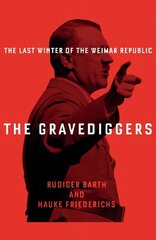 THE LAST WINTER OF THE WEIMAR REPUBLIC

THE GRAVEDIGGERS

RUDIGER BARTH
AND
HAUKE FRIEDERICHS